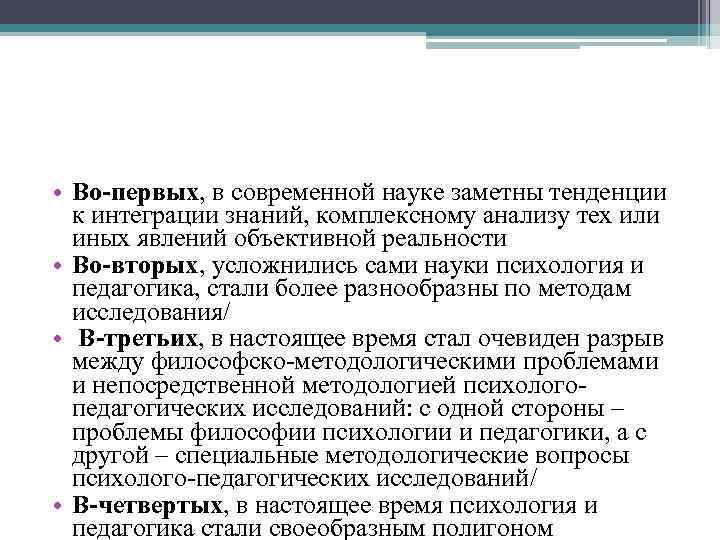 • **Во-первых**, в современной науке заметны тенденции к интеграции знаний, комплексному анализу тех или иных явлений объективной реальности

• **Во-вторых**, усложнились сами науки психология и педагогика, стали более разнообразны по методам исследования/

• **В-третьих**, в настоящее время стал очевиден разрыв между философско-методологическими проблемами и непосредственной методологией психолого-педагогических исследований: с одной стороны – проблемы философии психологии и педагогики, а с другой – специальные методологические вопросы психолого-педагогических исследований/

• **В-четвертых**, в настоящее время психология и педагогика стали своеобразным полигоном